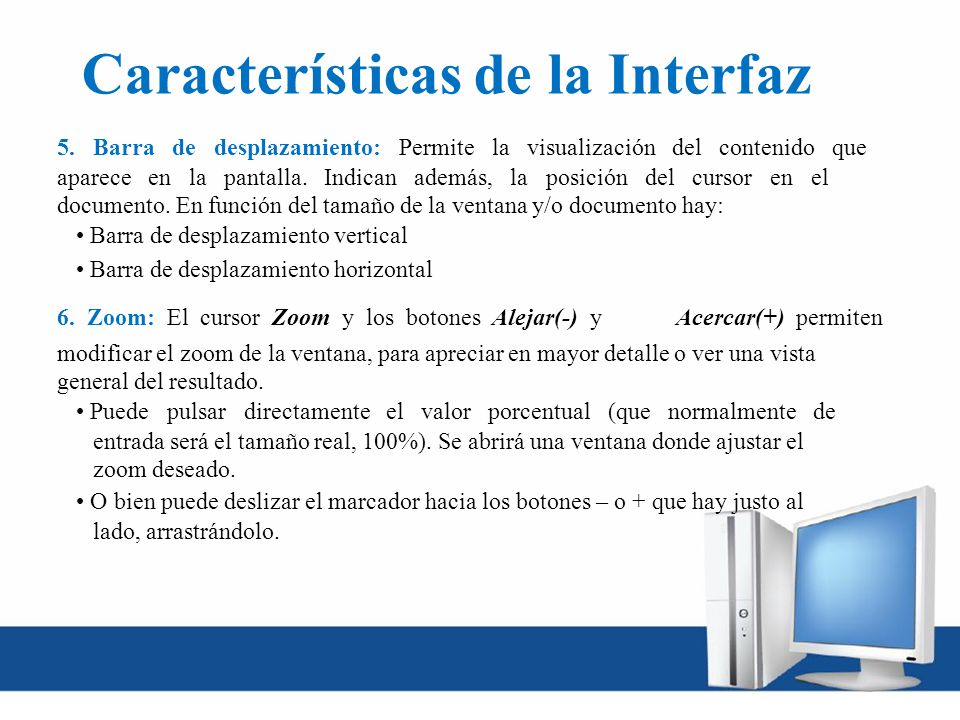 Características de la Interfaz

5. Barra de desplazamiento: Permite la visualización del contenido que aparece en la pantalla. Indican además, la posición del cursor en el documento. En función del tamaño de la ventana y/o documento hay:

• Barra de desplazamiento vertical

• Barra de desplazamiento horizontal

6. Zoom: El cursor Zoom y los botones Alejar(-) y Acercar(+) permiten modificar el zoom de la ventana, para apreciar en mayor detalle o ver una vista general del resultado.

• Puede pulsar directamente el valor porcentual (que normalmente de entrada será el tamaño real, 100%). Se abrirá una ventana donde ajustar el zoom deseado.

• O bien puede deslizar el marcador hacia los botones – o + que hay justo al lado, arrastrándolo.